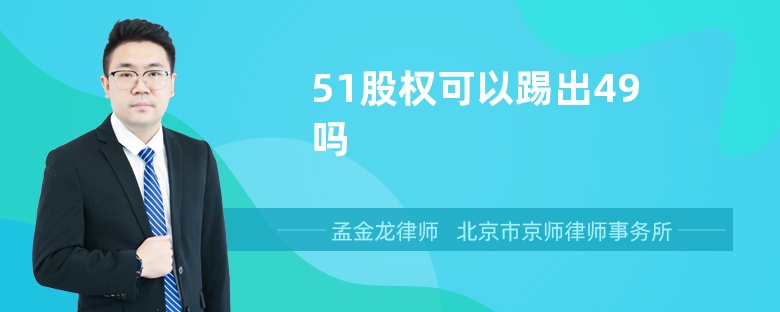 51股权可以踢出49吗

孟金龙律师 北京市京师律师事务所